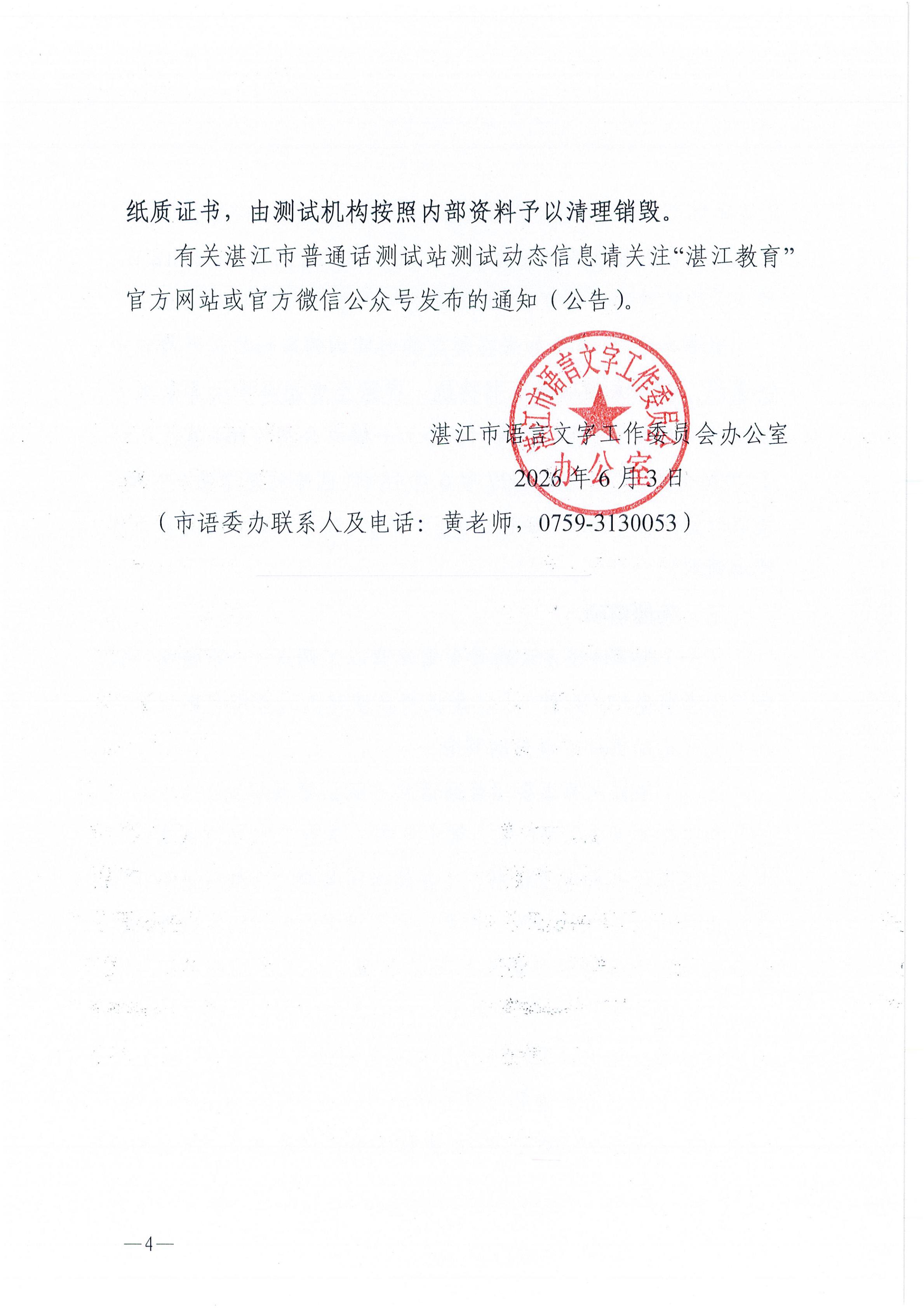 纸质证书，由测试机构按照内部资料予以清理销毁。

有关湛江市普通话测试站测试动态信息请关注“湛江教育”官方网站或官方微信公众号发布的通知（公告）。

湛江市语言文字工作委员会办公室

湛江市语言文字工作委员会办公室

2026年6月3日

（市语委办联系人及电话：黄老师，0759-3130053）

—4—